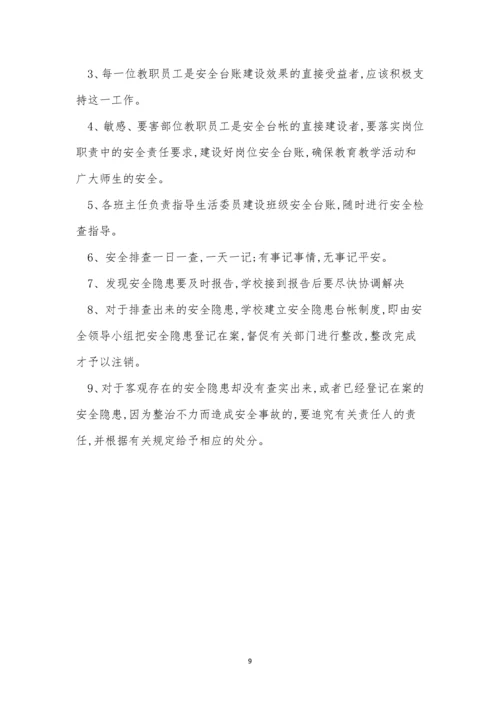 3、每一位教职员工是安全台账建设效果的直接受益者,应该积极支持这一工作。

4、敏感、要害部位教职员工是安全台帐的直接建设者,要落实岗位职责中的安全责任要求,建设好岗位安全台账,确保教育教学活动和广大师生的安全。

5、各班主任负责指导生活委员建设班级安全台账,随时进行安全检查指导。

6、安全排查一日一查,一天一记;有事记事情,无事记平安。

7、发现安全隐患要及时报告,学校接到报告后要尽快协调解决

8、对于排查出来的安全隐患,学校建立安全隐患台帐制度,即由安全领导小组把安全隐患登记在案,督促有关部门进行整改,整改完成才予以注销。

9、对于客观存在的安全隐患却没有查实出来,或者已经登记在案的安全隐患,因为整治不力而造成安全事故的,要追究有关责任人的责任,并根据有关规定给予相应的处分。

9